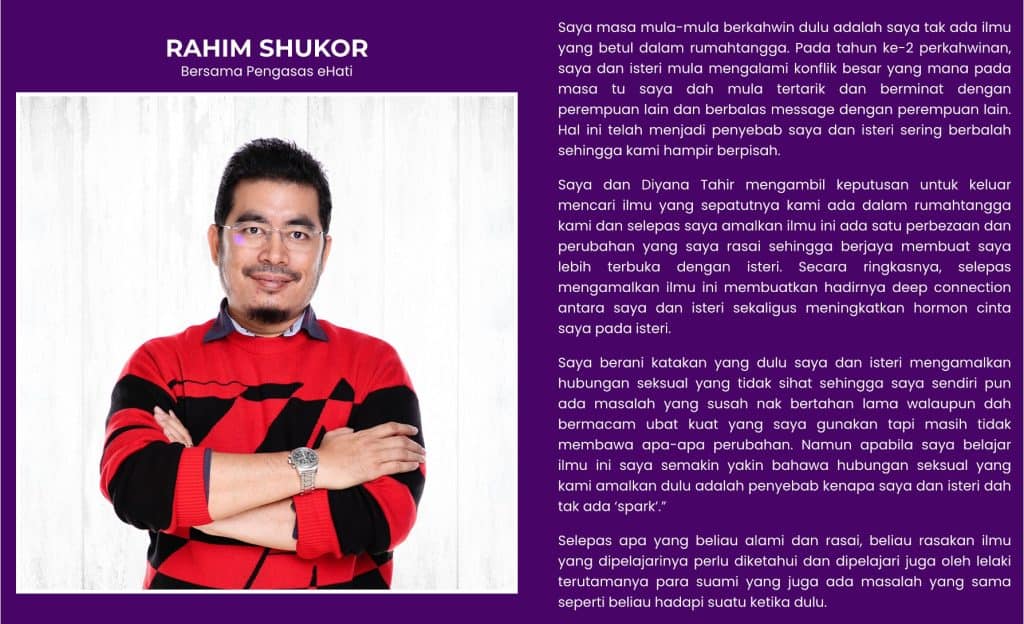 RAHIM SHUKOR
Bersama Pengasas eHati

Saya masa mula-mula berkahwin dulu adalah saya tak ada ilmu yang betul dalam rumahtangga. Pada tahun ke-2 perkahwinan, saya dan isteri mula mengalami konflik besar yang mana pada masa tu saya dah mula tertarik dan berminat dengan perempuan lain dan berbalas message dengan perempuan lain. Hal ini telah menjadi penyebab saya dan isteri sering berbalah sehingga kami hampir berpisah.

Saya dan Diyana Tahir mengambil keputusan untuk keluar mencari ilmu yang sepatutnya kami ada dalam rumahtangga kami dan selepas saya amalkan ilmu ini ada satu perbezaan dan perubahan yang saya rasai sehingga berjaya membuat saya lebih terbuka dengan isteri. Secara ringkasnya, selepas mengamalkan ilmu ini membuatkan hadirnya deep connection antara saya dan isteri sekaligus meningkatkan hormon cinta saya pada isteri.

Saya berani katakan yang dulu saya dan isteri mengamalkan hubungan seksual yang tidak sihat sehingga saya sendiri pun ada masalah yang susah nak bertahan lama walaupun dah bermacam ubat kuat yang saya gunakan tapi masih tidak membawa apa-apa perubahan. Namun apabila saya belajar ilmu ini saya semakin yakin bahawa hubungan seksual yang kami amalkan dulu adalah penyebab kenapa saya dan isteri dah tak ada 'spark'."

Selepas apa yang beliau alami dan rasai, beliau rasakan ilmu yang dipelajarinya perlu diketahui dan dipelajari juga oleh lelaki terutamanya para suami yang juga ada masalah yang sama seperti beliau hadapi suatu ketika dulu.